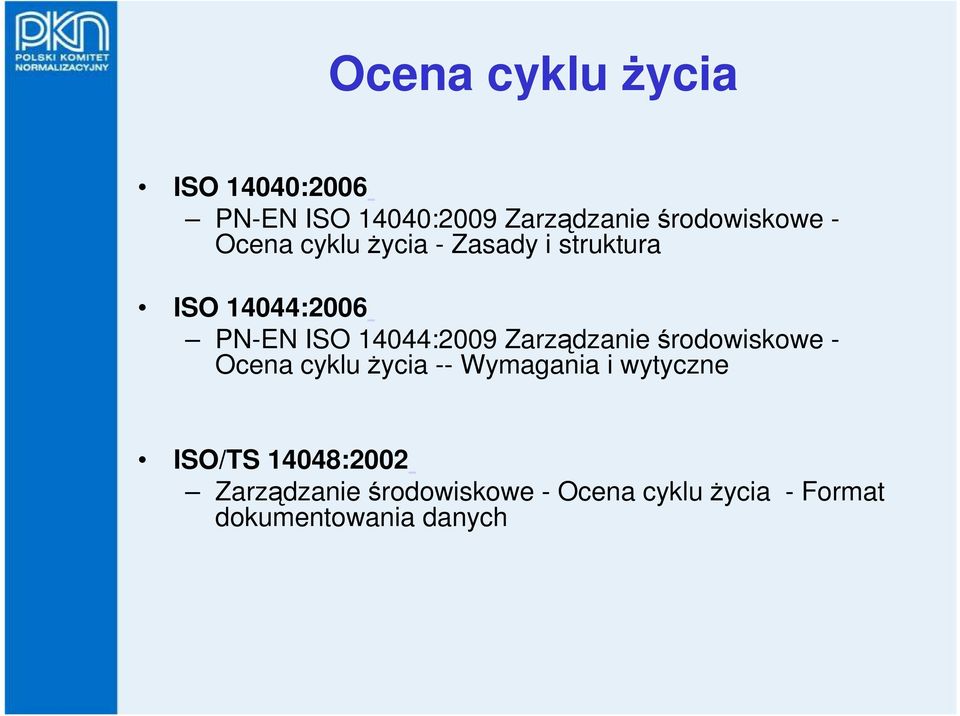 PKN
POLSKI KOMITET NORMALIZACYJNY

Ocena cyklu życia

• ISO 14040:2006
– PN-EN ISO 14040:2009 Zarządzanie środowiskowe - Ocena cyklu życia - Zasady i struktura

• ISO 14044:2006
– PN-EN ISO 14044:2009 Zarządzanie środowiskowe - Ocena cyklu życia -- Wymagania i wytyczne

• ISO/TS 14048:2002
– Zarządzanie środowiskowe - Ocena cyklu życia - Format dokumentowania danych